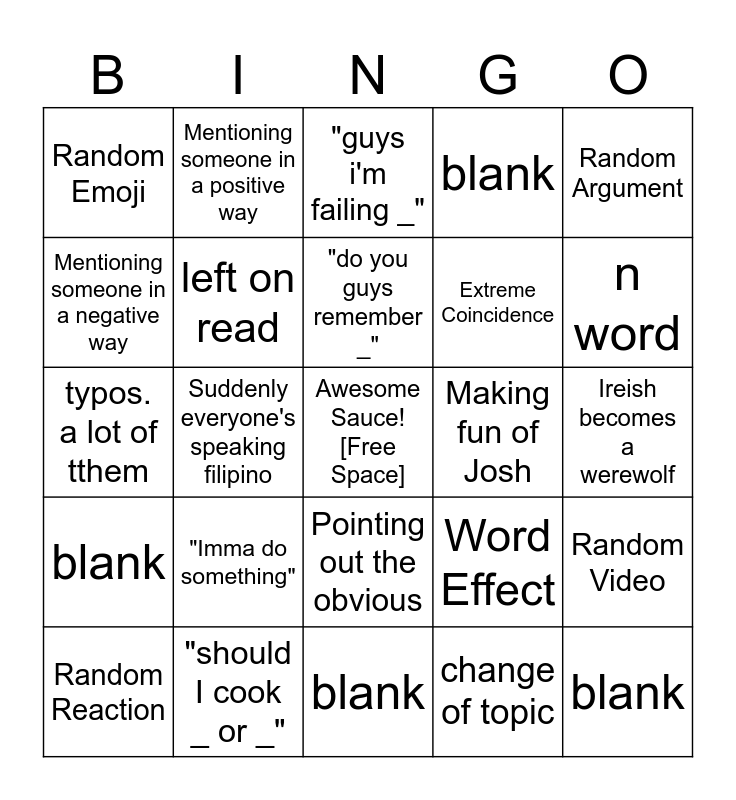 | B | I | N | G | O |
|---|---|---|---|---|
| Random Emoji | Mentioning someone in a positive way | "guys i'm failing _" | blank | Random Argument |
| Mentioning someone in a negative way | left on read | "do you guys remember _" | Extreme Coincidence | n word |
| typos. a lot of tthem | Suddenly everyone's speaking filipino | Awesome Sauce! [Free Space] | Making fun of Josh | Ireish becomes a werewolf |
| blank | "Imma do something" | Pointing out the obvious | Word Effect | Random Video |
| Random Reaction | "should I cook _ or _" | blank | change of topic | blank |